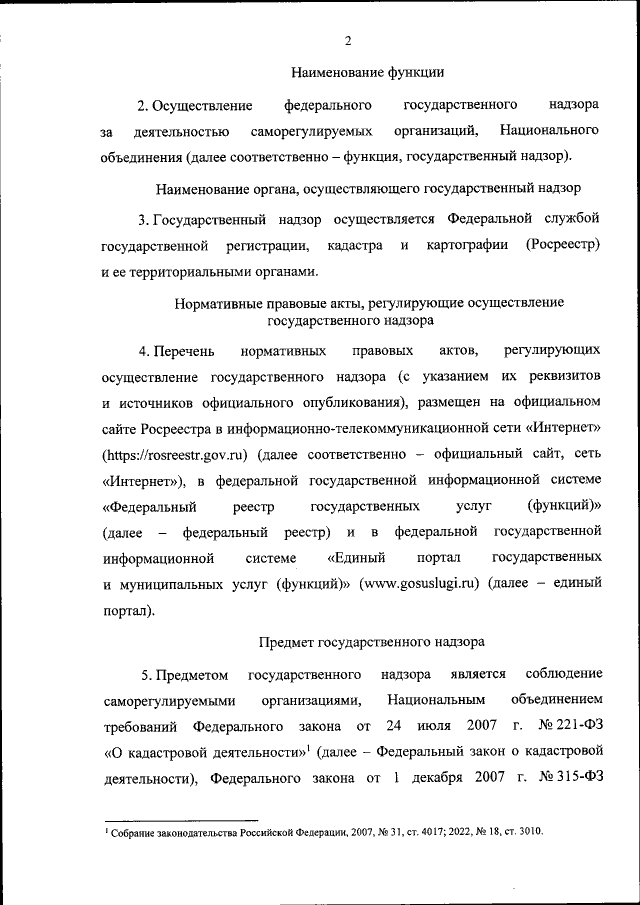 2

Наименование функции

2. Осуществление федерального государственного надзора за деятельностью саморегулируемых организаций, Национального объединения (далее соответственно – функция, государственный надзор).

Наименование органа, осуществляющего государственный надзор

3. Государственный надзор осуществляется Федеральной службой государственной регистрации, кадастра и картографии (Росреестр) и ее территориальными органами.

Нормативные правовые акты, регулирующие осуществление государственного надзора

4. Перечень нормативных правовых актов, регулирующих осуществление государственного надзора (с указанием их реквизитов и источников официального опубликования), размещен на официальном сайте Росреестра в информационно-телекоммуникационной сети «Интернет» (https://rosreestr.gov.ru) (далее соответственно – официальный сайт, сеть «Интернет»), в федеральной государственной информационной системе «Федеральный реестр государственных услуг (функций)» (далее – федеральный реестр) и в федеральной государственной информационной системе «Единый портал государственных и муниципальных услуг (функций)» (www.gosuslugi.ru) (далее – единый портал).

Предмет государственного надзора

5. Предметом государственного надзора является соблюдение саморегулируемыми организациями, Национальным объединением требований Федерального закона от 24 июля 2007 г. № 221-ФЗ «О кадастровой деятельности»$^1$ (далее – Федеральный закон о кадастровой деятельности), Федерального закона от 1 декабря 2007 г. № 315-ФЗ

$^1$ Собрание законодательства Российской Федерации, 2007, № 31, ст. 4017; 2022, № 18, ст. 3010.